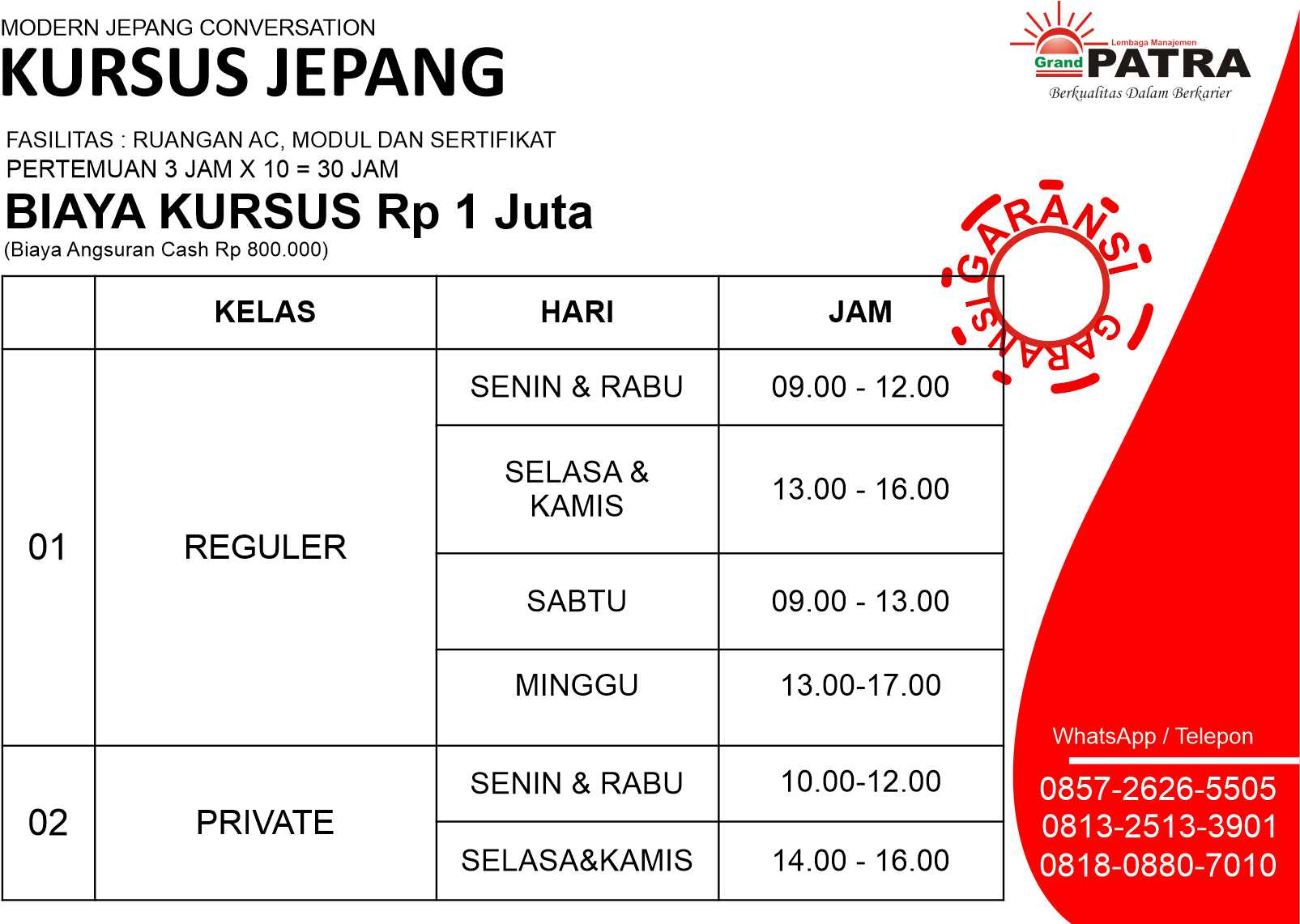 MODERN JEPANG CONVERSATION

KURSUS JEPANG

Lembaga Manajemen
Grand PATRA
Berkualitas Dalam Berkarier

FASILITAS : RUANGAN AC, MODUL DAN SERTIFIKAT
PERTEMUAN 3 JAM X 10 = 30 JAM

BIAYA KURSUS Rp 1 Juta
(Biaya Angsuran Cash Rp 800.000)

GARANSI GARANSI

| | KELAS | HARI | JAM |
|---|---|---|---|
| 01 | REGULER | SENIN & RABU | 09.00 - 12.00 |
| | | SELASA & KAMIS | 13.00 - 16.00 |
| | | SABTU | 09.00 - 13.00 |
| | | MINGGU | 13.00-17.00 |
| 02 | PRIVATE | SENIN & RABU | 10.00-12.00 |
| | | SELASA&KAMIS | 14.00 - 16.00 |

WhatsApp / Telepon
0857-2626-5505
0813-2513-3901
0818-0880-7010